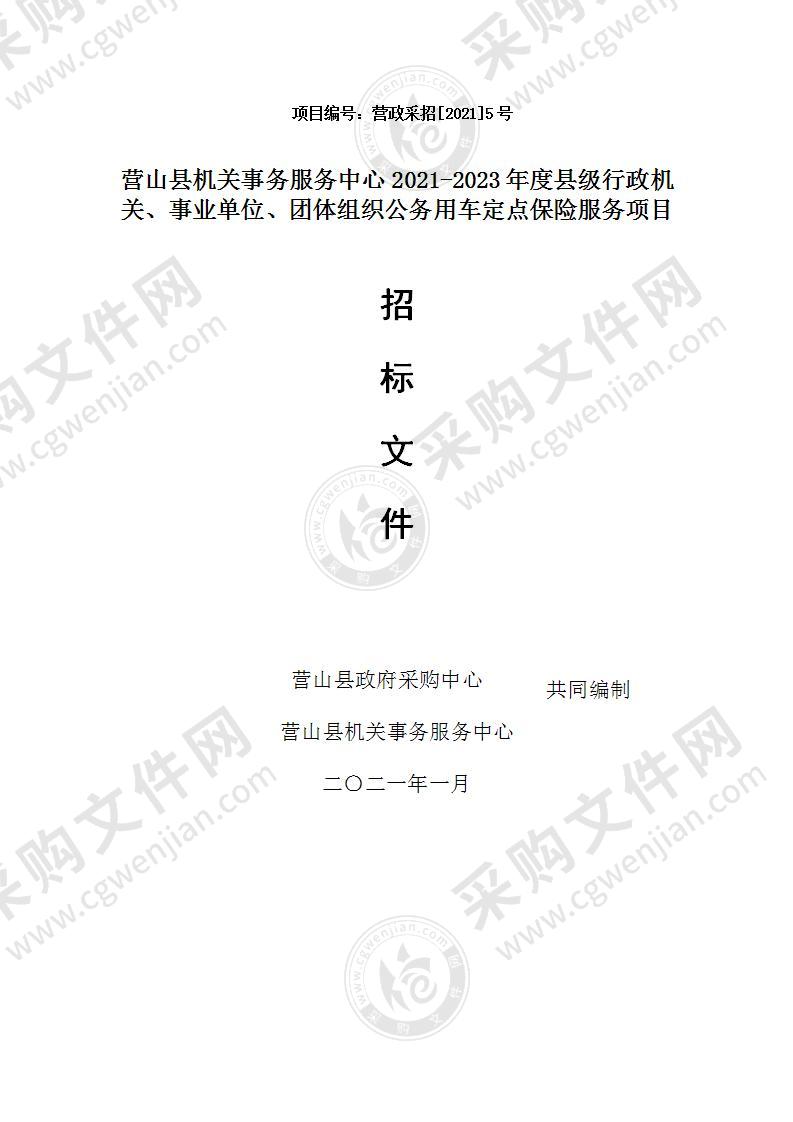 项目编号：营政采招[2021]5号

营山县机关事务服务中心 2021-2023 年度县级行政机关、事业单位、团体组织公务用车定点保险服务项目

招

标

文

件

营山县政府采购中心

共同编制

营山县机关事务服务中心

二〇二一年一月

采购文件网 www.cgwenjian.com